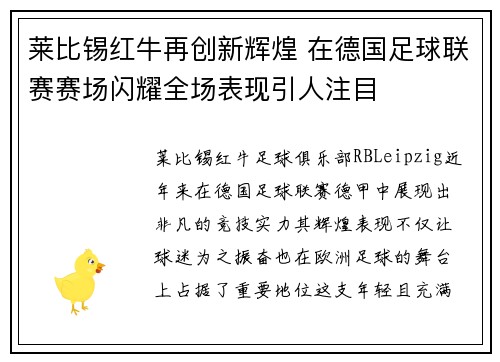 莱比锡红牛再创新辉煌 在德国足球联赛赛场闪耀全场表现引人注目

莱比锡红牛足球俱乐部RBLeipzig近年来在德国足球联赛德甲中展现出非凡的竞技实力其辉煌表现不仅让球迷为之振奋也在欧洲足球的舞台上占据了重要地位这支年轻且充满